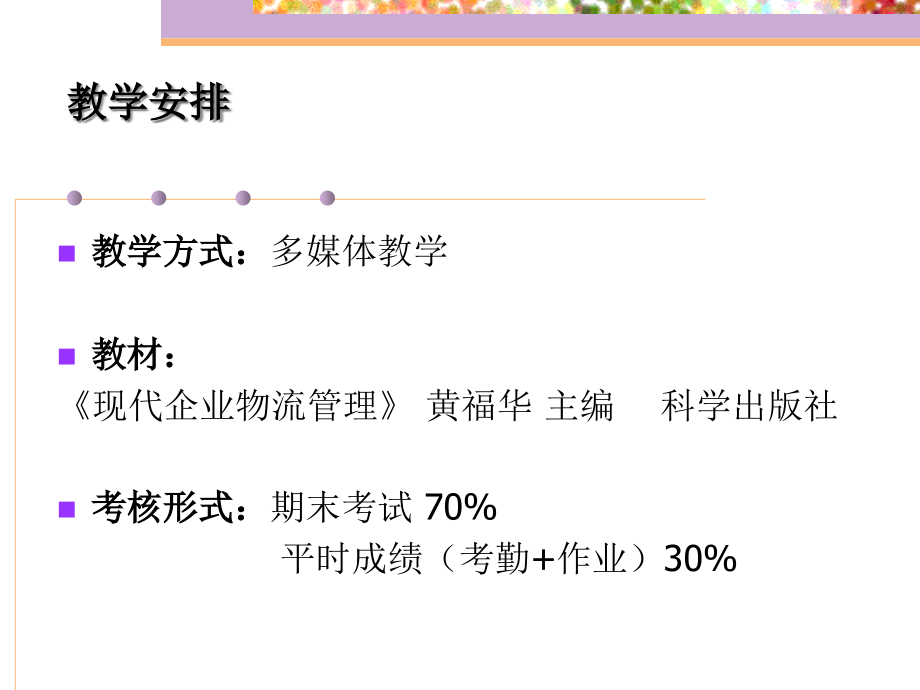 教学安排

教学方式：多媒体教学

教材：
《现代企业物流管理》 黄福华 主编 科学出版社

考核形式：期末考试 70%
平时成绩（考勤+作业）30%